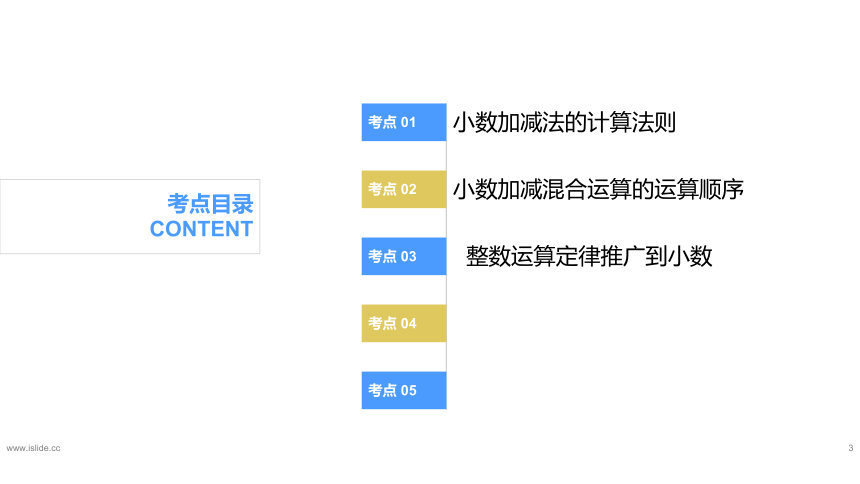 考点目录
CONTENT

考点01
小数加减法的计算法则

考点02
小数加减混合运算的运算顺序

考点03
整数运算定律推广到小数

考点04

考点05

www.islide.cc

3